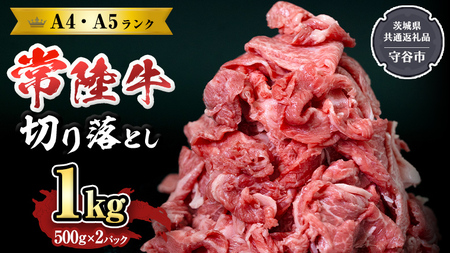 A4・A5ランク

常陸牛

切り落とし

1kg

500g×2パック

茨城県
共通返礼品
守谷市